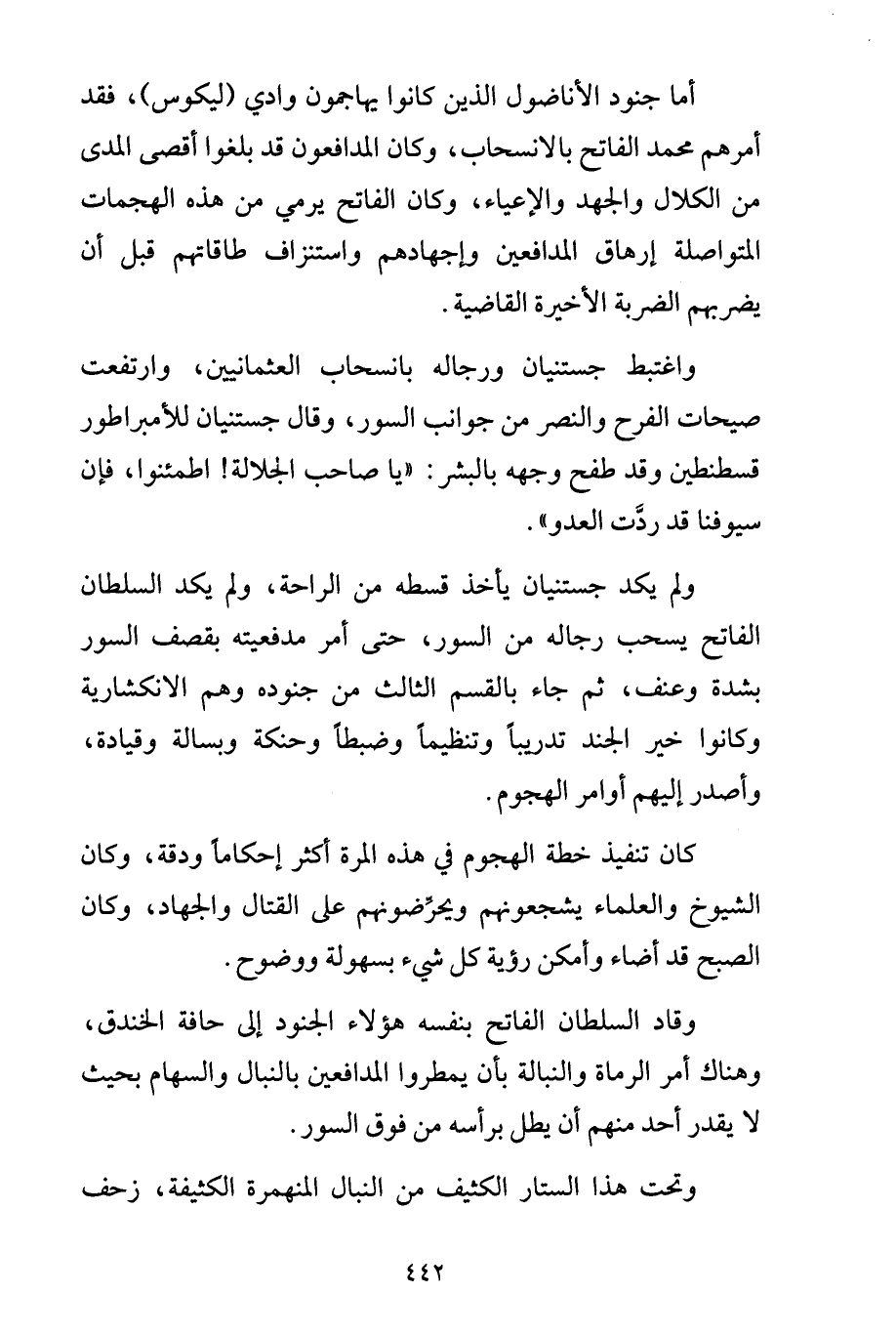 أما جنود الأناضول الذين كانوا يهاجمون وادي (ليكوس)، فقد أمرهم محمد الفاتح بالانسحاب، وكان المدافعون قد بلغوا أقصى المدى من الكلال والجهد والإعياء، وكان الفاتح يرمي من هذه الهجمات المتواصلة إرهاق المدافعين وإجهادهم واستنزاف طاقاتهم قبل أن يضربهم الضربة الأخيرة القاضية.

واغتبط جستنيان ورجاله بانسحاب العثمانيين، وارتفعت صيحات الفرح والنصر من جوانب السور، وقال جستنيان للأمبراطور قسطنطين وقد طفح وجهه بالبشر: «يا صاحب الجلالة! اطمئنوا، فإن سيوفنا قد ردَّت العدو».

ولم يكد جستنيان يأخذ قسطه من الراحة، ولم يكد السلطان الفاتح يسحب رجاله من السور، حتى أمر مدفعيته بقصف السور بشدة وعنف، ثم جاء بالقسم الثالث من جنوده وهم الانكشارية وكانوا خير الجند تدريباً وتنظيماً وضبطاً وحنكة وبسالة وقيادة، وأصدر إليهم أوامر الهجوم.

كان تنفيذ خطة الهجوم في هذه المرة أكثر إحكاماً ودقة، وكان الشيوخ والعلماء يشجعونهم ويحرِّضونهم على القتال والجهاد، وكان الصبح قد أضاء وأمكن رؤية كل شيء بسهولة ووضوح.

وقاد السلطان الفاتح بنفسه هؤلاء الجنود إلى حافة الخندق، وهناك أمر الرماة والنبالة بأن يمطروا المدافعين بالنبال والسهام بحيث لا يقدر أحد منهم أن يطل برأسه من فوق السور.

وتحت هذا الستار الكثيف من النبال المنهمرة الكثيفة، زحف

٤٤٢